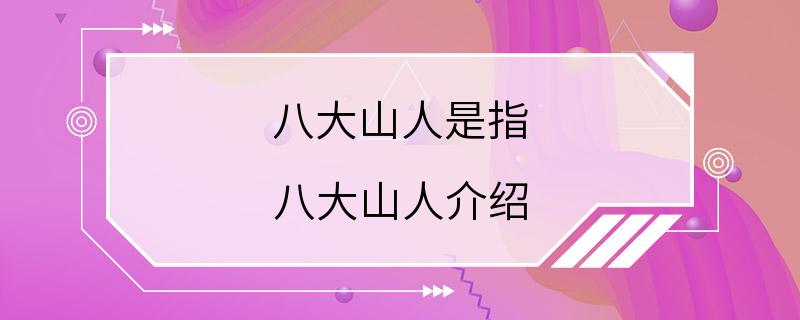 八大山人是指

八大山人介绍